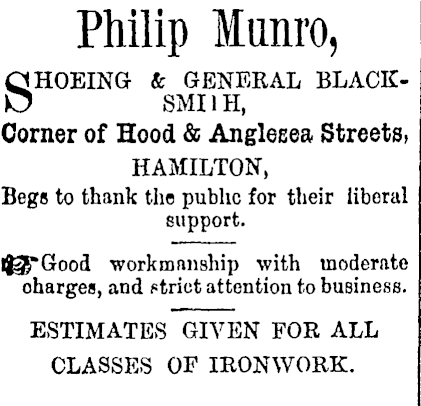 Philip Munro,

SHOEING & GENERAL BLACKSMITH,

Corner of Hood & Anglesea Streets,

HAMILTON,

Begs to thank the public for their liberal support.

Good workmanship with moderate charges, and strict attention to business.

ESTIMATES GIVEN FOR ALL CLASSES OF IRONWORK.